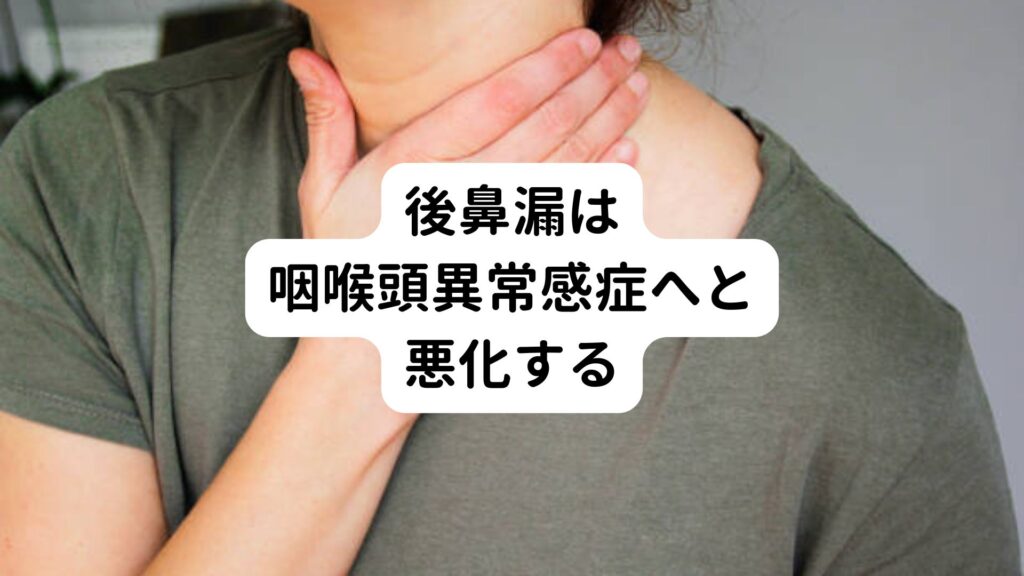 後鼻漏は
咽喉頭異常感症へと
悪化する